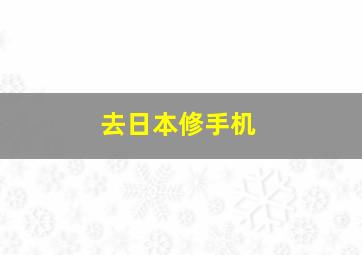 去日本修手机